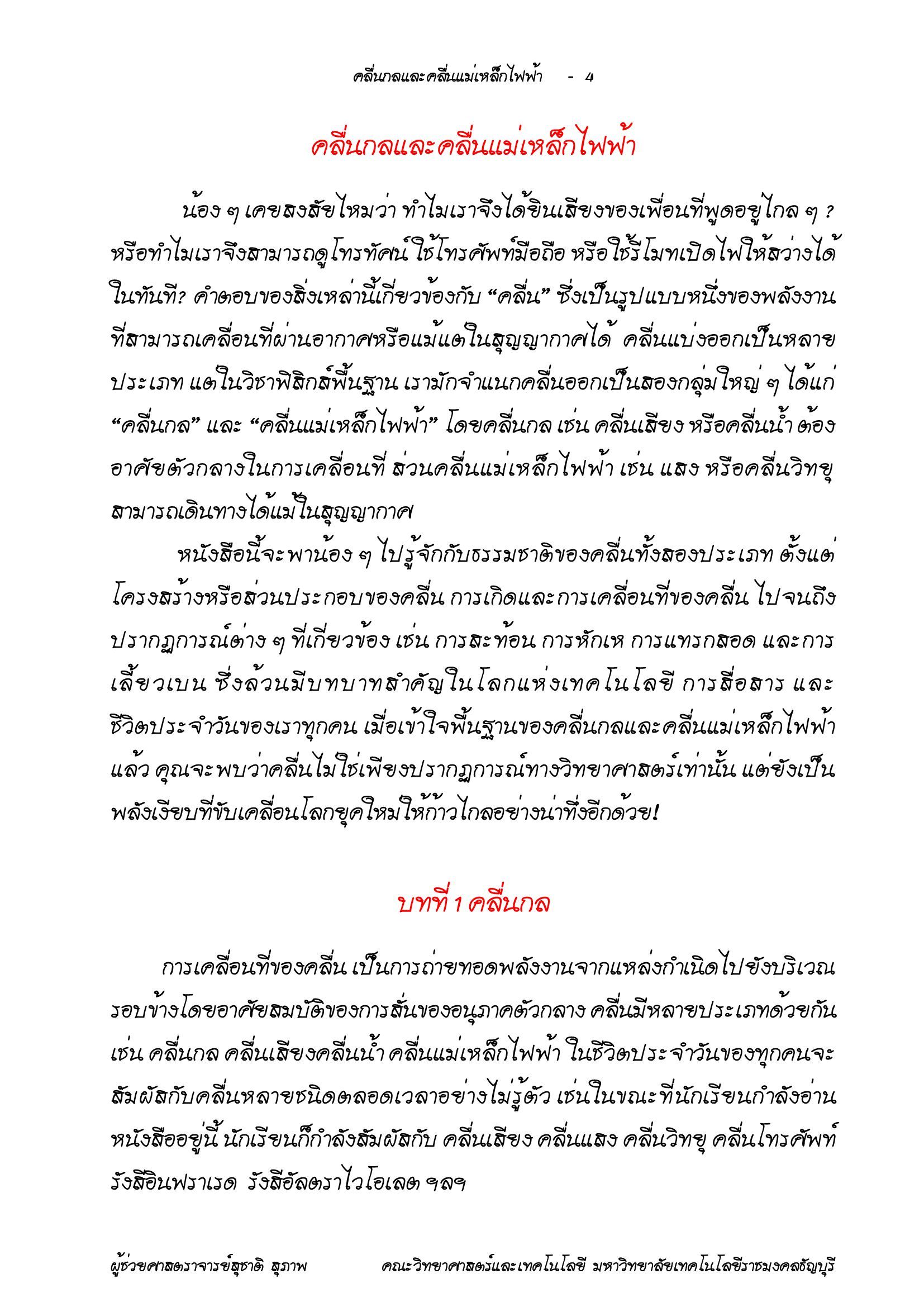 คลื่นกลและคลื่นแม่เหล็กไฟฟ้า - 4

คลื่นกลและคลื่นแม่เหล็กไฟฟ้า

น้อง ๆ เคยสงสัยไหมว่า ทำไมเราจึงได้ยินเสียงของเพื่อนที่พูดอยู่ไกล ๆ ? หรือทำไมเราจึงสามารถดูโทรทัศน์ ใช้โทรศัพท์มือถือ หรือใช้รีโมทเปิดไฟให้สว่างได้ในทันที? คำตอบของสิ่งเหล่านี้เกี่ยวข้องกับ “คลื่น” ซึ่งเป็นรูปแบบหนึ่งของพลังงานที่สามารถเคลื่อนที่ผ่านอากาศหรือแม้แต่ในสุญญากาศได้ คลื่นแบ่งออกเป็นหลายประเภท แต่ในวิชาฟิสิกส์พื้นฐาน เรามักจำแนกคลื่นออกเป็นสองกลุ่มใหญ่ ๆ ได้แก่ “คลื่นกล” และ “คลื่นแม่เหล็กไฟฟ้า” โดยคลื่นกล เช่น คลื่นเสียง หรือคลื่นน้ำ ต้องอาศัยตัวกลางในการเคลื่อนที่ ส่วนคลื่นแม่เหล็กไฟฟ้า เช่น แสง หรือคลื่นวิทยุ สามารถเดินทางได้แม้ในสุญญากาศ

หนังสือนี้จะพาน้อง ๆ ไปรู้จักกับธรรมชาติของคลื่นทั้งสองประเภท ตั้งแต่โครงสร้างหรือส่วนประกอบของคลื่น การเกิดและการเคลื่อนที่ของคลื่น ไปจนถึงปรากฏการณ์ต่าง ๆ ที่เกี่ยวข้อง เช่น การสะท้อน การหักเห การแทรกสอด และการเลี้ยวเบน ซึ่งล้วนมีบทบาทสำคัญในโลกแห่งเทคโนโลยี การสื่อสาร และชีวิตประจำวันของเราทุกคน เมื่อเข้าใจพื้นฐานของคลื่นกลและคลื่นแม่เหล็กไฟฟ้าแล้ว คุณจะพบว่าคลื่นไม่ใช่เพียงปรากฏการณ์ทางวิทยาศาสตร์เท่านั้น แต่ยังเป็นพลังเงียบที่ขับเคลื่อนโลกยุคใหม่ให้ก้าวไกลอย่างน่าทึ่งอีกด้วย!

บทที่ 1 คลื่นกล

การเคลื่อนที่ของคลื่น เป็นการถ่ายทอดพลังงานจากแหล่งกำเนิดไปยังบริเวณรอบข้างโดยอาศัยสมบัติของการสั่นของอนุภาคตัวกลาง คลื่นมีหลายประเภทด้วยกัน เช่น คลื่นกล คลื่นเสียงคลื่นน้ำ คลื่นแม่เหล็กไฟฟ้า ในชีวิตประจำวันของทุกคนจะสัมผัสกับคลื่นหลายชนิดตลอดเวลาอย่างไม่รู้ตัว เช่นในขณะที่นักเรียนกำลังอ่านหนังสืออยู่นี้ นักเรียนก็กำลังสัมผัสกับ คลื่นเสียง คลื่นแสง คลื่นวิทยุ คลื่นโทรศัพท์ รังสีอินฟราเรด รังสีอัลตราไวโอเลต ฯลฯ

ผู้ช่วยศาสตราจารย์สุชาติ สุภาพ คณะวิทยาศาสตร์และเทคโนโลยี มหาวิทยาลัยเทคโนโลยีราชมงคลธัญบุรี